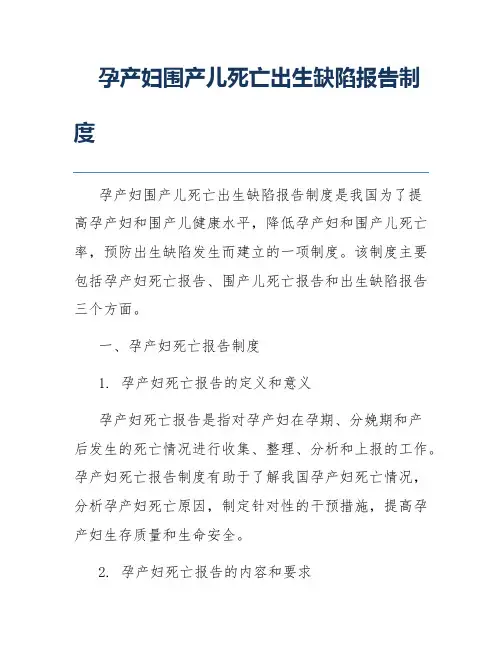 孕产妇围产儿死亡出生缺陷报告制度

孕产妇围产儿死亡出生缺陷报告制度是我国为了提高孕产妇和围产儿健康水平，降低孕产妇和围产儿死亡率，预防出生缺陷发生而建立的一项制度。该制度主要包括孕产妇死亡报告、围产儿死亡报告和出生缺陷报告三个方面。

一、孕产妇死亡报告制度

1. 孕产妇死亡报告的定义和意义

孕产妇死亡报告是指对孕产妇在孕期、分娩期和产后发生的死亡情况进行收集、整理、分析和上报的工作。孕产妇死亡报告制度有助于了解我国孕产妇死亡情况，分析孕产妇死亡原因，制定针对性的干预措施，提高孕产妇生存质量和生命安全。

2. 孕产妇死亡报告的内容和要求